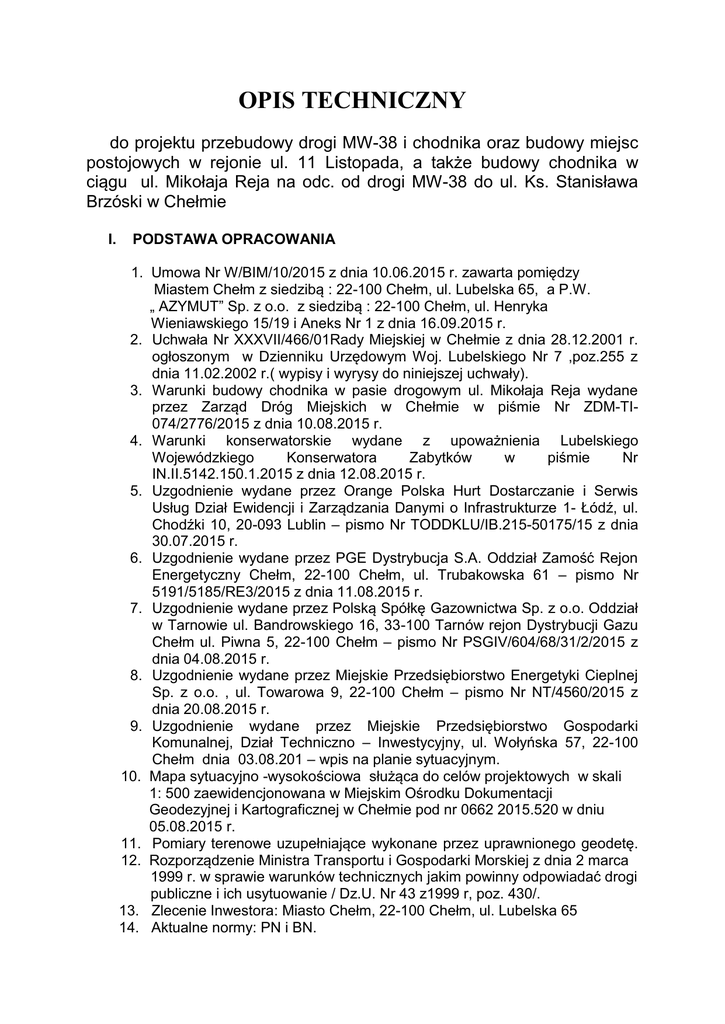 OPIS TECHNICZNY

do projektu przebudowy drogi MW-38 i chodnika oraz budowy miejsc postojowych w rejonie ul. 11 Listopada, a także budowy chodnika w ciągu ul. Mikołaja Reja na odc. od drogi MW-38 do ul. Ks. Stanisława Brzóski w Chełmie

I. PODSTAWA OPRACOWANIA

1. Umowa Nr W/BIM/10/2015 z dnia 10.06.2015 r. zawarta pomiędzy Miastem Chełm z siedzibą : 22-100 Chełm, ul. Lubelska 65, a P.W. „ AZYMUT" Sp. z o.o. z siedzibą : 22-100 Chełm, ul. Henryka Wieniawskiego 15/19 i Aneks Nr 1 z dnia 16.09.2015 r.
2. Uchwała Nr XXXVII/466/01Rady Miejskiej w Chełmie z dnia 28.12.2001 r. ogłoszonym w Dzienniku Urzędowym Woj. Lubelskiego Nr 7 ,poz.255 z dnia 11.02.2002 r.( wypisy i wyrysy do niniejszej uchwały).
3. Warunki budowy chodnika w pasie drogowym ul. Mikołaja Reja wydane przez Zarząd Dróg Miejskich w Chełmie w piśmie Nr ZDM-TI-074/2776/2015 z dnia 10.08.2015 r.
4. Warunki konserwatorskie wydane z upoważnienia Lubelskiego Wojewódzkiego Konserwatora Zabytków w piśmie Nr IN.II.5142.150.1.2015 z dnia 12.08.2015 r.
5. Uzgodnienie wydane przez Orange Polska Hurt Dostarczanie i Serwis Usług Dział Ewidencji i Zarządzania Danymi o Infrastrukturze 1- Łódź, ul. Chodźki 10, 20-093 Lublin – pismo Nr TODDKLU/IB.215-50175/15 z dnia 30.07.2015 r.
6. Uzgodnienie wydane przez PGE Dystrybucja S.A. Oddział Zamość Rejon Energetyczny Chełm, 22-100 Chełm, ul. Trubakowska 61 – pismo Nr 5191/5185/RE3/2015 z dnia 11.08.2015 r.
7. Uzgodnienie wydane przez Polską Spółkę Gazownictwa Sp. z o.o. Oddział w Tarnowie ul. Bandrowskiego 16, 33-100 Tarnów rejon Dystrybucji Gazu Chełm ul. Piwna 5, 22-100 Chełm – pismo Nr PSGIV/604/68/31/2/2015 z dnia 04.08.2015 r.
8. Uzgodnienie wydane przez Miejskie Przedsiębiorstwo Energetyki Cieplnej Sp. z o.o. , ul. Towarowa 9, 22-100 Chełm – pismo Nr NT/4560/2015 z dnia 20.08.2015 r.
9. Uzgodnienie wydane przez Miejskie Przedsiębiorstwo Gospodarki Komunalnej, Dział Techniczno – Inwestycyjny, ul. Wołyńska 57, 22-100 Chełm dnia 03.08.201 – wpis na planie sytuacyjnym.
10. Mapa sytuacyjno -wysokościowa służąca do celów projektowych w skali 1: 500 zaewidencjonowana w Miejskim Ośrodku Dokumentacji Geodezyjnej i Kartograficznej w Chełmie pod nr 0662 2015.520 w dniu 05.08.2015 r.
11. Pomiary terenowe uzupełniające wykonane przez uprawnionego geodetę.
12. Rozporządzenie Ministra Transportu i Gospodarki Morskiej z dnia 2 marca 1999 r. w sprawie warunków technicznych jakim powinny odpowiadać drogi publiczne i ich usytuowanie / Dz.U. Nr 43 z1999 r, poz. 430/.
13. Zlecenie Inwestora: Miasto Chełm, 22-100 Chełm, ul. Lubelska 65
14. Aktualne normy: PN i BN.